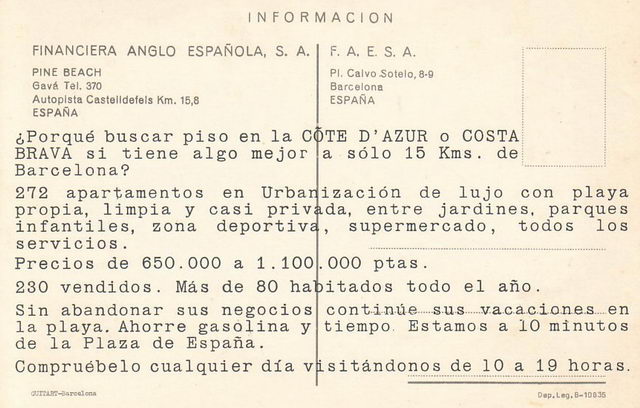 INFORMACION

FINANCIERA ANGLO ESPAÑOLA, S. A.
PINE BEACH
Gavá Tel. 370
Autopista Castelldefels Km. 15,8
ESPAÑA

F. A. E. S. A.
Pl. Calvo Sotelo, 8-9
Barcelona
ESPAÑA

¿Porqué buscar piso en la CÔTE D'AZUR o COSTA BRAVA si tiene algo mejor a sólo 15 Kms. de Barcelona?

272 apartamentos en Urbanización de lujo con playa propia, limpia y casi privada, entre jardines, parques infantiles, zona deportiva, supermercado, todos los servicios.

Precios de 650.000 a 1.100.000 ptas.

230 vendidos. Más de 80 habitados todo el año.

Sin abandonar sus negocios continúe sus vacaciones en la playa. Ahorre gasolina y tiempo. Estamos a 10 minutos de la Plaza de España.

Compruébelo cualquier día visitándonos de 10 a 19 horas.

GUITART-Barcelona

Dep. Leg. B-10835